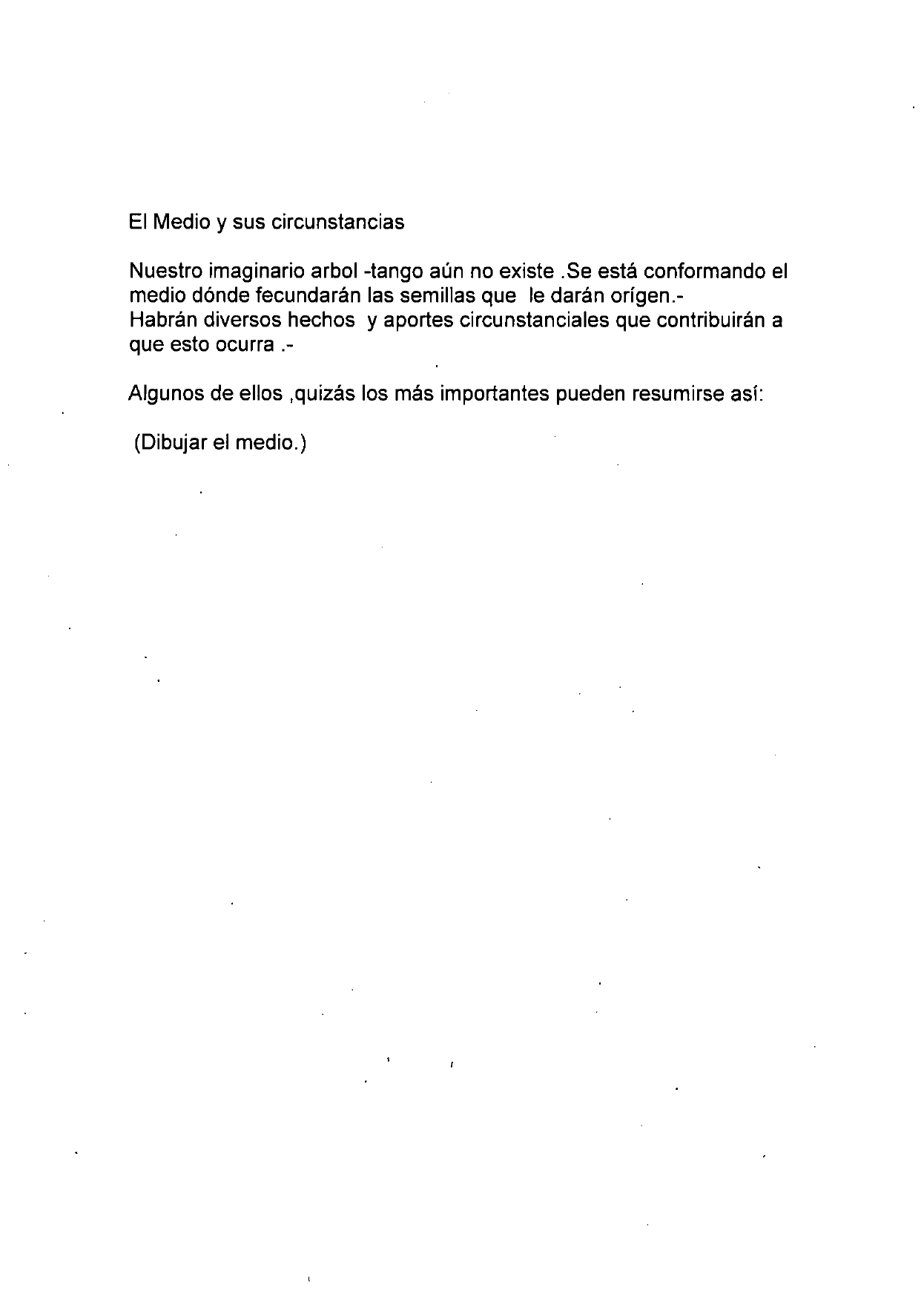 El Medio y sus circunstancias

Nuestro imaginario arbol -tango aún no existe .Se está conformando el medio dónde fecundarán las semillas que le darán orígen.-
Habrán diversos hechos y aportes circunstanciales que contribuirán a que esto ocurra .-

Algunos de ellos ,quizás los más importantes pueden resumirse así:

(Dibujar el medio.)